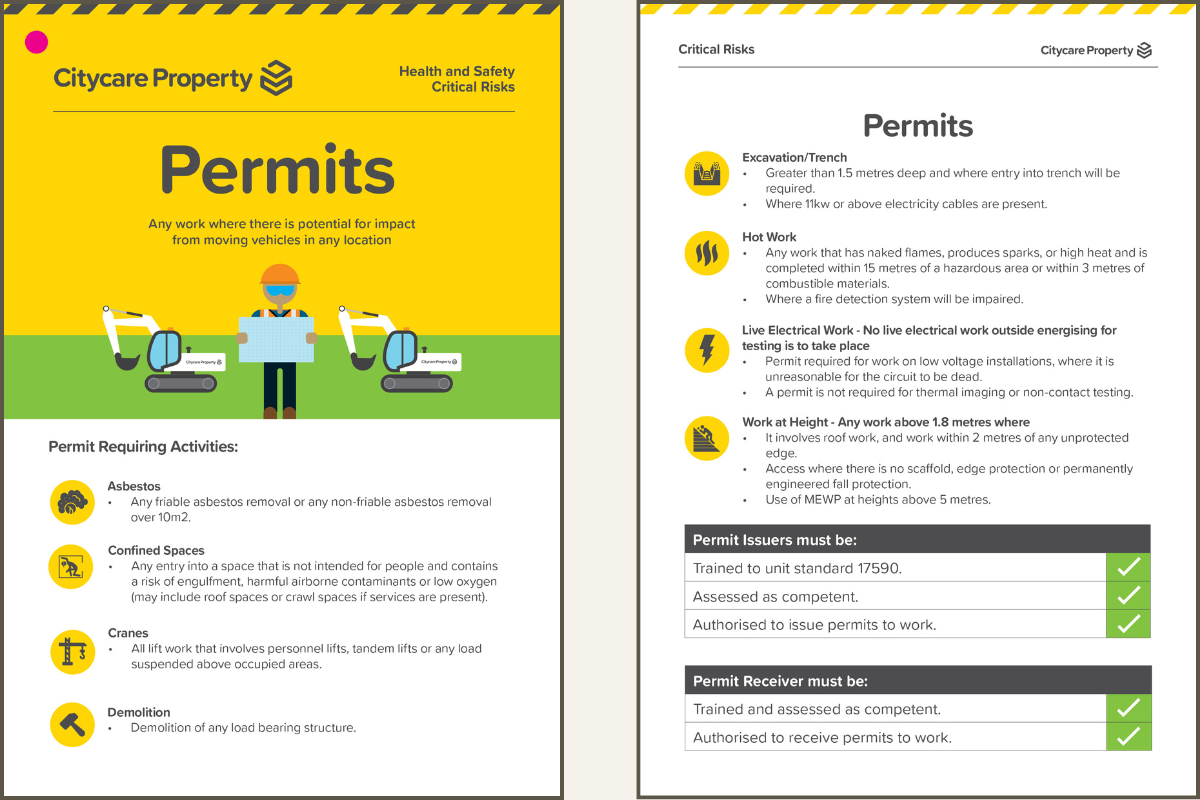 Citycare Property

Health and Safety
Critical Risks

Permits

Any work where there is potential for impact from moving vehicles in any location

Citycare Property

Citycare Property

Permit Requiring Activities:

Asbestos
• Any friable asbestos removal or any non-friable asbestos removal over 10m2.

Confined Spaces
• Any entry into a space that is not intended for people and contains a risk of engulfment, harmful airborne contaminants or low oxygen (may include roof spaces or crawl spaces if services are present).

Cranes
• All lift work that involves personnel lifts, tandem lifts or any load suspended above occupied areas.

Demolition
• Demolition of any load bearing structure.

Critical Risks

Citycare Property

Permits

Excavation/Trench
• Greater than 1.5 metres deep and where entry into trench will be required.
• Where 11kw or above electricity cables are present.

Hot Work
• Any work that has naked flames, produces sparks, or high heat and is completed within 15 metres of a hazardous area or within 3 metres of combustible materials.
• Where a fire detection system will be impaired.

Live Electrical Work - No live electrical work outside energising for testing is to take place
• Permit required for work on low voltage installations, where it is unreasonable for the circuit to be dead.
• A permit is not required for thermal imaging or non-contact testing.

Work at Height - Any work above 1.8 metres where
• It involves roof work, and work within 2 metres of any unprotected edge.
• Access where there is no scaffold, edge protection or permanently engineered fall protection.
• Use of MEWP at heights above 5 metres.

| Permit Issuers must be: | |
|---|---|
| Trained to unit standard 17590. | ✓ |
| Assessed as competent. | ✓ |
| Authorised to issue permits to work. | ✓ |

| Permit Receiver must be: | |
|---|---|
| Trained and assessed as competent. | ✓ |
| Authorised to receive permits to work. | ✓ |